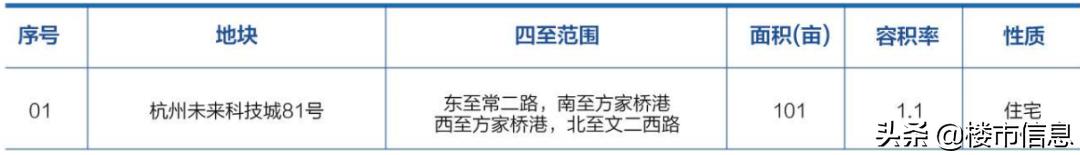 | 序号 | 地块 | 四至范围 | 面积(亩) | 容积率 | 性质 |
|---|---|---|---|---|---|
| 01 | 杭州未来科技城81号 | 东至常二路，南至方家桥港 西至方家桥港，北至文二西路 | 101 | 1.1 | 住宅 |

头条 @楼市信息